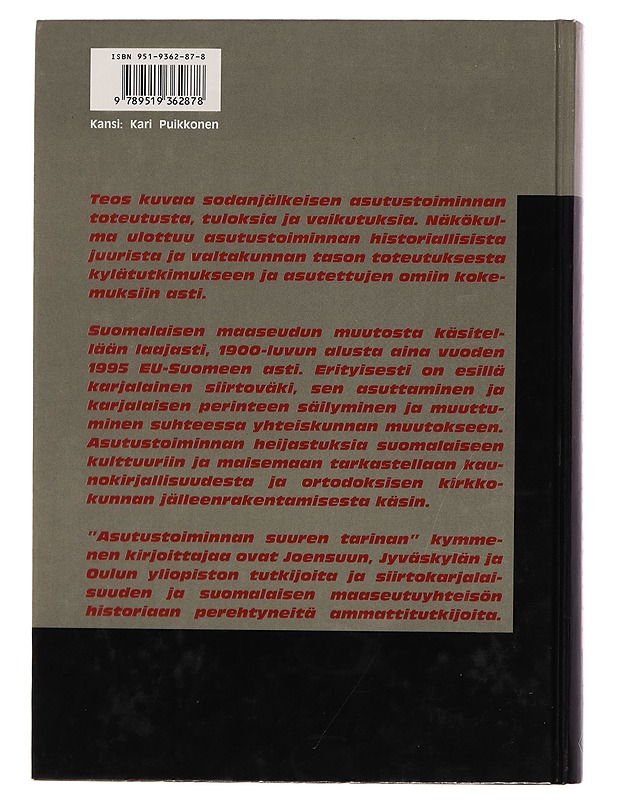 ISBN 951-9362-87-8

9 789519 362878

Kansi: Kari Puikkonen

Teos kuvaa sodanjälkeisen asutustoiminnan toteutusta, tuloksia ja vaikutuksia. Näkökulma ulottuu asutustoiminnan historiallisista juurista ja valtakunnan tason toteutuksesta kylätutkimukseen ja asutettujen omiin kokemuksiin asti.

Suomalaisen maaseudun muutosta käsitellään laajasti, 1900-luvun alusta aina vuoden 1995 EU-Suomeen asti. Erityisesti on esillä karjalainen siirtoväki, sen asuttaminen ja karjalaisen perinteen säilyminen ja muuttuminen suhteessa yhteiskunnan muutokseen. Asutustoiminnan heijastuksia suomalaiseen kulttuuriin ja maisemaan tarkastellaan kaunokirjallisuudesta ja ortodoksisen kirkkokunnan jälleenrakentamisesta käsin.

"Asutustoiminnan suuren tarinan" kymmenen kirjoittajaa ovat Joensuun, Jyväskylän ja Oulun yliopiston tutkijoita ja siirtokarjalaisuuden ja suomalaisen maaseutuyhteisön historiaan perehtyneitä ammattitutkijoita.